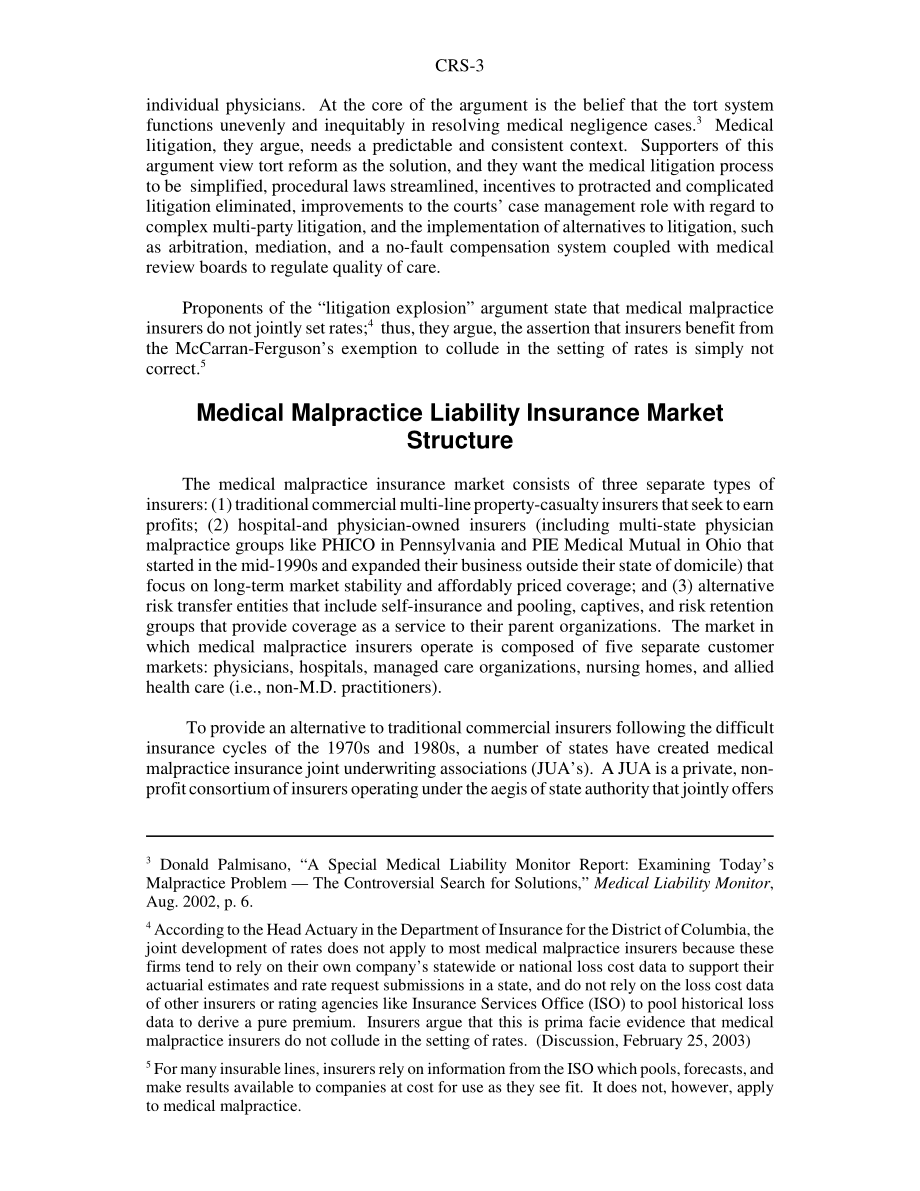 CRS-3

individual physicians. At the core of the argument is the belief that the tort system functions unevenly and inequitably in resolving medical negligence cases.$^3$ Medical litigation, they argue, needs a predictable and consistent context. Supporters of this argument view tort reform as the solution, and they want the medical litigation process to be simplified, procedural laws streamlined, incentives to protracted and complicated litigation eliminated, improvements to the courts' case management role with regard to complex multi-party litigation, and the implementation of alternatives to litigation, such as arbitration, mediation, and a no-fault compensation system coupled with medical review boards to regulate quality of care.

Proponents of the "litigation explosion" argument state that medical malpractice insurers do not jointly set rates;$^4$ thus, they argue, the assertion that insurers benefit from the McCarran-Ferguson's exemption to collude in the setting of rates is simply not correct.$^5$

Medical Malpractice Liability Insurance Market Structure

The medical malpractice insurance market consists of three separate types of insurers: (1) traditional commercial multi-line property-casualty insurers that seek to earn profits; (2) hospital-and physician-owned insurers (including multi-state physician malpractice groups like PHICO in Pennsylvania and PIE Medical Mutual in Ohio that started in the mid-1990s and expanded their business outside their state of domicile) that focus on long-term market stability and affordably priced coverage; and (3) alternative risk transfer entities that include self-insurance and pooling, captives, and risk retention groups that provide coverage as a service to their parent organizations. The market in which medical malpractice insurers operate is composed of five separate customer markets: physicians, hospitals, managed care organizations, nursing homes, and allied health care (i.e., non-M.D. practitioners).

To provide an alternative to traditional commercial insurers following the difficult insurance cycles of the 1970s and 1980s, a number of states have created medical malpractice insurance joint underwriting associations (JUA's). A JUA is a private, non-profit consortium of insurers operating under the aegis of state authority that jointly offers

$^3$ Donald Palmisano, "A Special Medical Liability Monitor Report: Examining Today's Malpractice Problem — The Controversial Search for Solutions," Medical Liability Monitor, Aug. 2002, p. 6.

$^4$ According to the Head Actuary in the Department of Insurance for the District of Columbia, the joint development of rates does not apply to most medical malpractice insurers because these firms tend to rely on their own company's statewide or national loss cost data to support their actuarial estimates and rate request submissions in a state, and do not rely on the loss cost data of other insurers or rating agencies like Insurance Services Office (ISO) to pool historical loss data to derive a pure premium. Insurers argue that this is prima facie evidence that medical malpractice insurers do not collude in the setting of rates. (Discussion, February 25, 2003)

$^5$ For many insurable lines, insurers rely on information from the ISO which pools, forecasts, and make results available to companies at cost for use as they see fit. It does not, however, apply to medical malpractice.